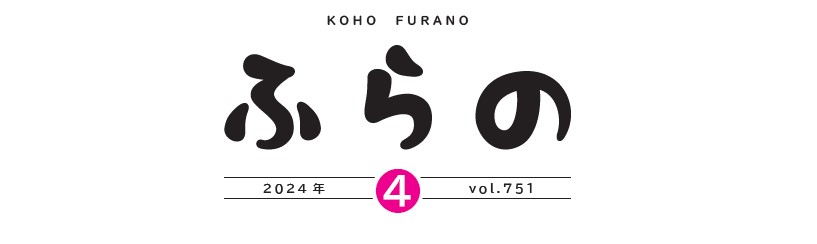 KOHO FURANO

ふらの

2024年 4 vol.751